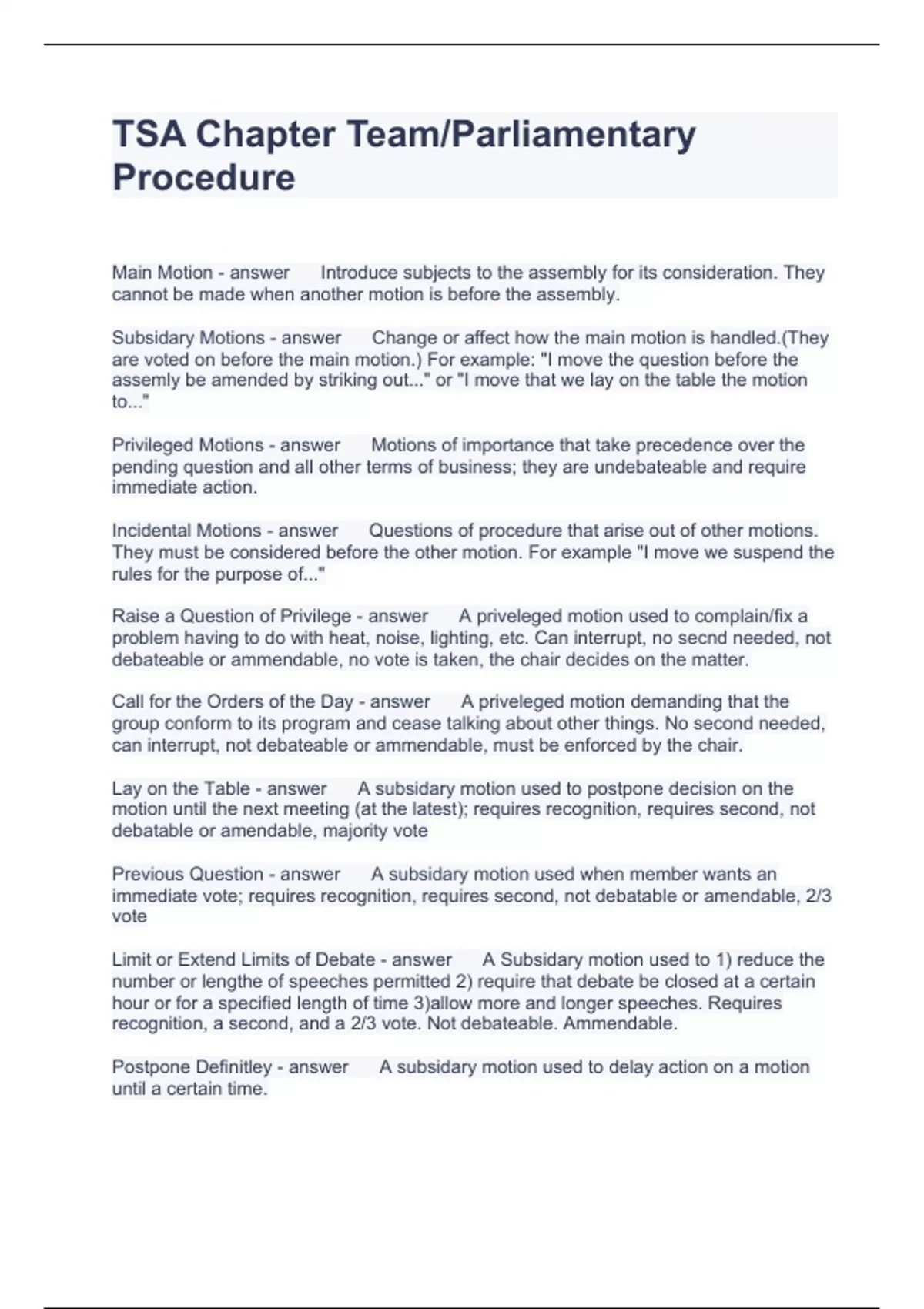 TSA Chapter Team/Parliamentary Procedure

Main Motion - answer Introduce subjects to the assembly for its consideration. They cannot be made when another motion is before the assembly.

Subsidary Motions - answer Change or affect how the main motion is handled.(They are voted on before the main motion.) For example: "I move the question before the assemly be amended by striking out..." or "I move that we lay on the table the motion to..."

Privileged Motions - answer Motions of importance that take precedence over the pending question and all other terms of business; they are undebateable and require immediate action.

Incidental Motions - answer Questions of procedure that arise out of other motions. They must be considered before the other motion. For example "I move we suspend the rules for the purpose of..."

Raise a Question of Privilege - answer A priveleged motion used to complain/fix a problem having to do with heat, noise, lighting, etc. Can interrupt, no secnd needed, not debateable or ammendable, no vote is taken, the chair decides on the matter.

Call for the Orders of the Day - answer A priveleged motion demanding that the group conform to its program and cease talking about other things. No second needed, can interrupt, not debateable or ammendable, must be enforced by the chair.

Lay on the Table - answer A subsidary motion used to postpone decision on the motion until the next meeting (at the latest); requires recognition, requires second, not debatable or amendable, majority vote

Previous Question - answer A subsidary motion used when member wants an immediate vote; requires recognition, requires second, not debatable or amendable, 2/3 vote

Limit or Extend Limits of Debate - answer A Subsidary motion used to 1) reduce the number or lengthe of speeches permitted 2) require that debate be closed at a certain hour or for a specified length of time 3)allow more and longer speeches. Requires recognition, a second, and a 2/3 vote. Not debateable. Ammendable.

Postpone Definitley - answer A subsidary motion used to delay action on a motion until a certain time.